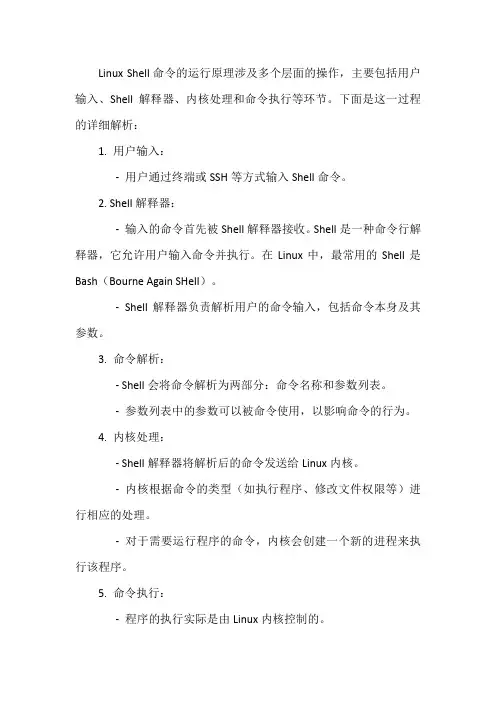 Linux Shell 命令的运行原理涉及多个层面的操作，主要包括用户输入、Shell 解释器、内核处理和命令执行等环节。下面是这一过程的详细解析：

1. 用户输入：

- 用户通过终端或 SSH 等方式输入 Shell 命令。

2. Shell 解释器：

- 输入的命令首先被 Shell 解释器接收。Shell 是一种命令行解释器，它允许用户输入命令并执行。在 Linux 中，最常用的 Shell 是 Bash（Bourne Again SHell）。

- Shell 解释器负责解析用户的命令输入，包括命令本身及其参数。

3. 命令解析：

- Shell 会将命令解析为两部分：命令名称和参数列表。

- 参数列表中的参数可以被命令使用，以影响命令的行为。

4. 内核处理：

- Shell 解释器将解析后的命令发送给 Linux 内核。

- 内核根据命令的类型（如执行程序、修改文件权限等）进行相应的处理。

- 对于需要运行程序的命令，内核会创建一个新的进程来执行该程序。

5. 命令执行：

- 程序的执行实际是由 Linux 内核控制的。